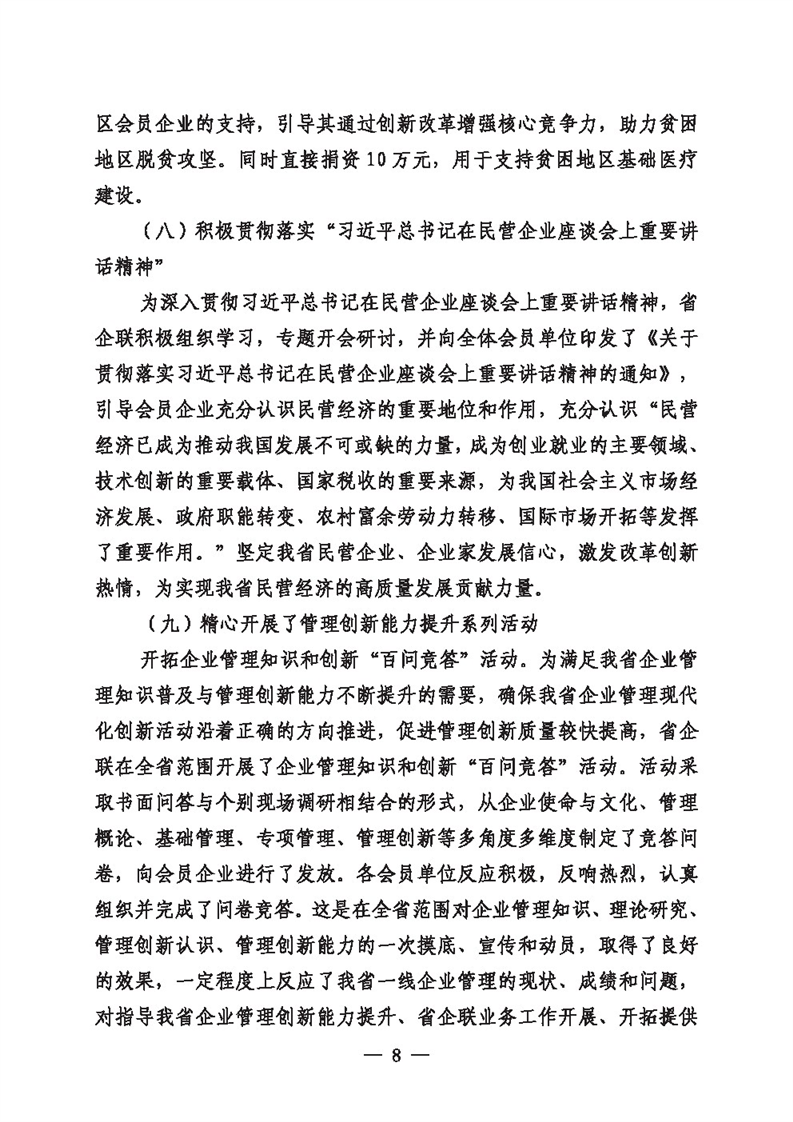 区会员企业的支持，引导其通过创新改革增强核心竞争力，助力贫困地区脱贫攻坚。同时直接捐资10万元，用于支持贫困地区基础医疗建设。

（八）积极贯彻落实“习近平总书记在民营企业座谈会上重要讲话精神”

为深入贯彻习近平总书记在民营企业座谈会上重要讲话精神，省企联积极组织学习，专题开会研讨，并向全体会员单位印发了《关于贯彻落实习近平总书记在民营企业座谈会上重要讲话精神的通知》，引导会员企业充分认识民营经济的重要地位和作用，充分认识“民营经济已成为推动我国发展不可或缺的力量，成为创业就业的主要领域、技术创新的重要载体、国家税收的重要来源，为我国社会主义市场经济发展、政府职能转变、农村富余劳动力转移、国际市场开拓等发挥了重要作用。”坚定我省民营企业、企业家发展信心，激发改革创新热情，为实现我省民营经济的高质量发展贡献力量。

（九）精心开展了管理创新能力提升系列活动

开拓企业管理知识和创新“百问竞答”活动。为满足我省企业管理知识普及与管理创新能力不断提升的需要，确保我省企业管理现代化创新活动沿着正确的方向推进，促进管理创新质量较快提高，省企联在全省范围开展了企业管理知识和创新“百问竞答”活动。活动采取书面问答与个别现场调研相结合的形式，从企业使命与文化、管理概论、基础管理、专项管理、管理创新等多角度多维度制定了竞答问卷，向会员企业进行了发放。各会员单位反应积极，反响热烈，认真组织并完成了问卷竞答。这是在全省范围对企业管理知识、理论研究、管理创新认识、管理创新能力的一次摸底、宣传和动员，取得了良好的效果，一定程度上反应了我省一线企业管理的现状、成绩和问题，对指导我省企业管理创新能力提升、省企联业务工作开展、开拓提供

— 8 —